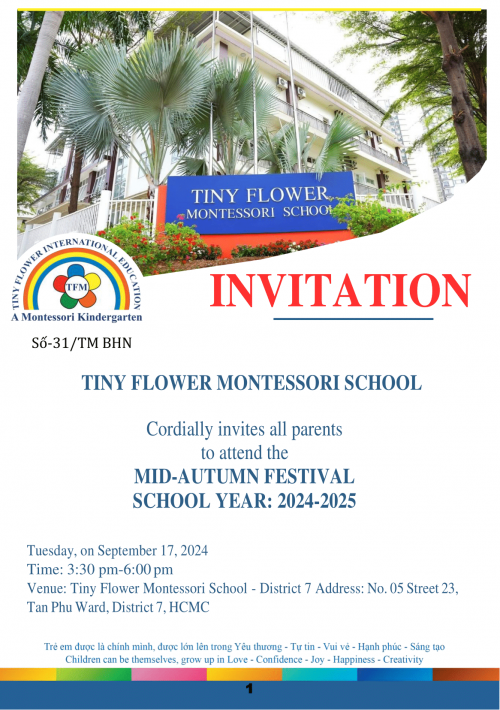 TINY FLOWER
MONTESSORI SCHOOL

TINY FLOWER INTERNATIONAL EDUCATION
TFM
A Montessori Kindergarten

INVITATION

Số-31/TM BHN

TINY FLOWER MONTESSORI SCHOOL

Cordially invites all parents to attend the
MID-AUTUMN FESTIVAL
SCHOOL YEAR: 2024-2025

Tuesday, on September 17, 2024
Time: 3:30 pm-6:00 pm
Venue: Tiny Flower Montessori School - District 7 Address: No. 05 Street 23, Tan Phu Ward, District 7, HCMC

Trẻ em được là chính mình, được lớn lên trong Yêu thương - Tự tin - Vui vẻ - Hạnh phúc - Sáng tạo
Children can be themselves, grow up in Love - Confidence - Joy - Happiness - Creativity

1